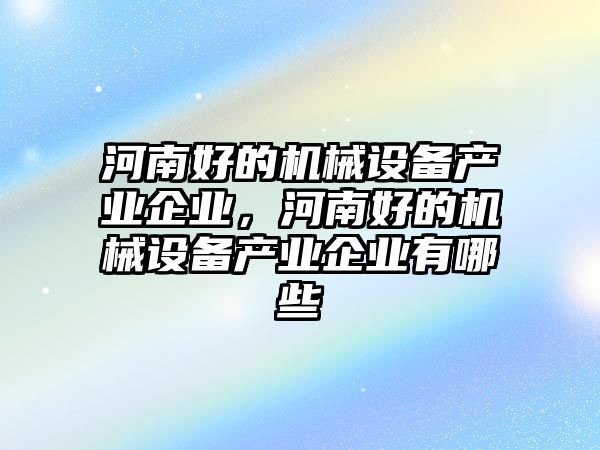 河南好的机械设备产业企业，河南好的机械设备产业企业有哪些